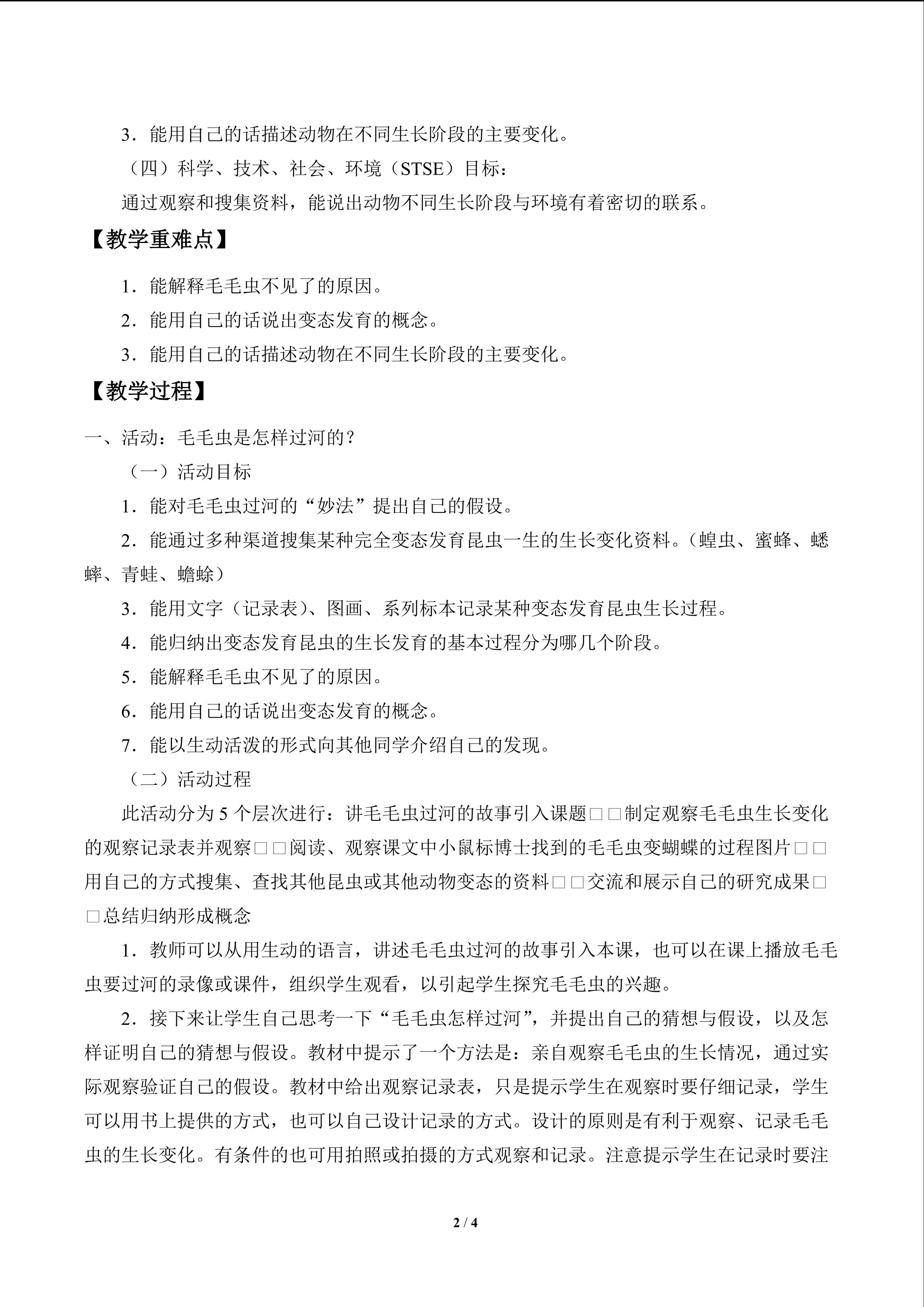 3.能用自己的话描述动物在不同生长阶段的主要变化。

（四）科学、技术、社会、环境（STSE）目标：

通过观察和搜集资料，能说出动物不同生长阶段与环境有着密切的联系。

【教学重难点】

1.能解释毛毛虫不见了的原因。

2.能用自己的话说出变态发育的概念。

3.能用自己的话描述动物在不同生长阶段的主要变化。

【教学过程】

一、活动：毛毛虫是怎样过河的？

（一）活动目标

1.能对毛毛虫过河的“妙法”提出自己的假设。

2.能通过多种渠道搜集某种完全变态发育昆虫一生的生长变化资料。（蝗虫、蜜蜂、蟋蟀、青蛙、蟾蜍）

3.能用文字（记录表）、图画、系列标本记录某种变态发育昆虫生长过程。

4.能归纳出变态发育昆虫的生长发育的基本过程分为哪几个阶段。

5.能解释毛毛虫不见了的原因。

6.能用自己的话说出变态发育的概念。

7.能以生动活泼的形式向其他同学介绍自己的发现。

（二）活动过程

此活动分为5个层次进行：讲毛毛虫过河的故事引入课题□□制定观察毛毛虫生长变化的观察记录表并观察□□阅读、观察课文中小鼠标博士找到的毛毛虫变蝴蝶的过程图片□□用自己的方式搜集、查找其他昆虫或其他动物变态的资料□□交流和展示自己的研究成果□□总结归纳形成概念

1.教师可以从用生动的语言，讲述毛毛虫过河的故事引入本课，也可以在课上播放毛毛虫要过河的录像或课件，组织学生观看，以引起学生探究毛毛虫的兴趣。

2.接下来让学生自己思考一下“毛毛虫怎样过河”，并提出自己的猜想与假设，以及怎样证明自己的猜想与假设。教材中提示了一个方法是：亲自观察毛毛虫的生长情况，通过实际观察验证自己的假设。教材中给出观察记录表，只是提示学生在观察时要仔细记录，学生可以用书上提供的方式，也可以自己设计记录的方式。设计的原则是有利于观察、记录毛毛虫的生长变化。有条件的也可用拍照或拍摄的方式观察和记录。注意提示学生在记录时要注

2 / 4